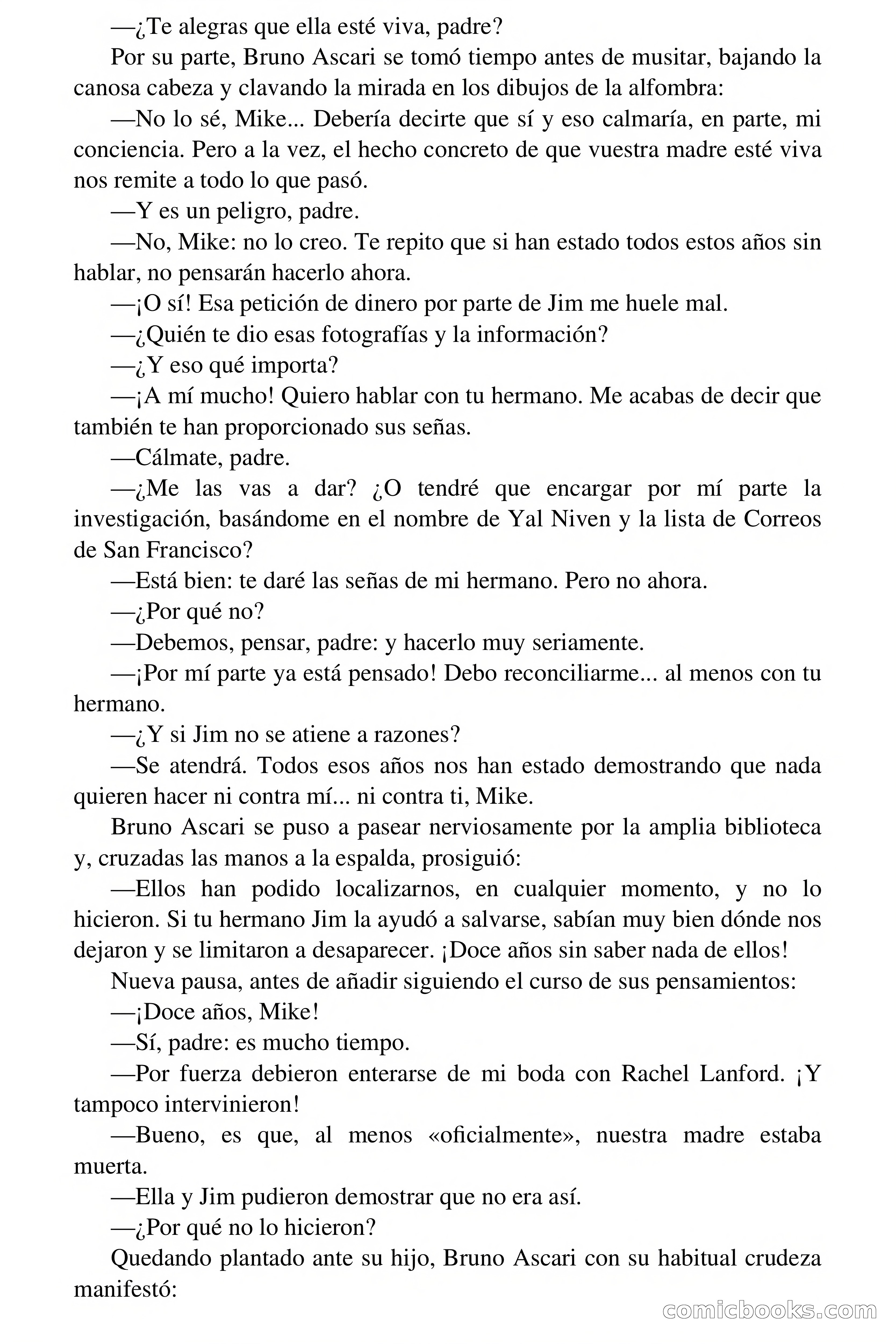 —¿Te alegras que ella esté viva, padre?

Por su parte, Bruno Ascari se tomó tiempo antes de musitar, bajando la canosa cabeza y clavando la mirada en los dibujos de la alfombra:

—No lo sé, Mike... Debería decirte que sí y eso calmaría, en parte, mi conciencia. Pero a la vez, el hecho concreto de que vuestra madre esté viva nos remite a todo lo que pasó.

—Y es un peligro, padre.

—No, Mike: no lo creo. Te repito que si han estado todos estos años sin hablar, no pensarán hacerlo ahora.

—¡O sí! Esa petición de dinero por parte de Jim me huele mal.

—¿Quién te dio esas fotografías y la información?

—¿Y eso qué importa?

—¡A mí mucho! Quiero hablar con tu hermano. Me acabas de decir que también te han proporcionado sus señas.

—Cálmate, padre.

—¿Me las vas a dar? ¿O tendré que encargar por mí parte la investigación, basándome en el nombre de Yal Niven y la lista de Correos de San Francisco?

—Está bien: te daré las señas de mi hermano. Pero no ahora.

—¿Por qué no?

—Debemos, pensar, padre: y hacerlo muy seriamente.

—¡Por mí parte ya está pensado! Debo reconciliarme... al menos con tu hermano.

—¿Y si Jim no se atiene a razones?

—Se atendrá. Todos esos años nos han estado demostrando que nada quieren hacer ni contra mí... ni contra ti, Mike.

Bruno Ascari se puso a pasear nerviosamente por la amplia biblioteca y, cruzadas las manos a la espalda, prosiguió:

—Ellos han podido localizarnos, en cualquier momento, y no lo hicieron. Si tu hermano Jim la ayudó a salvarse, sabían muy bien dónde nos dejaron y se limitaron a desaparecer. ¡Doce años sin saber nada de ellos!

Nueva pausa, antes de añadir siguiendo el curso de sus pensamientos:

—¡Doce años, Mike!

—Sí, padre: es mucho tiempo.

—Por fuerza debieron enterarse de mi boda con Rachel Lanford. ¡Y tampoco intervinieron!

—Bueno, es que, al menos «oficialmente», nuestra madre estaba muerta.

—Ella y Jim pudieron demostrar que no era así.

—¿Por qué no lo hicieron?

Quedando plantado ante su hijo, Bruno Ascari con su habitual crudeza manifestó:

comicbooks.com